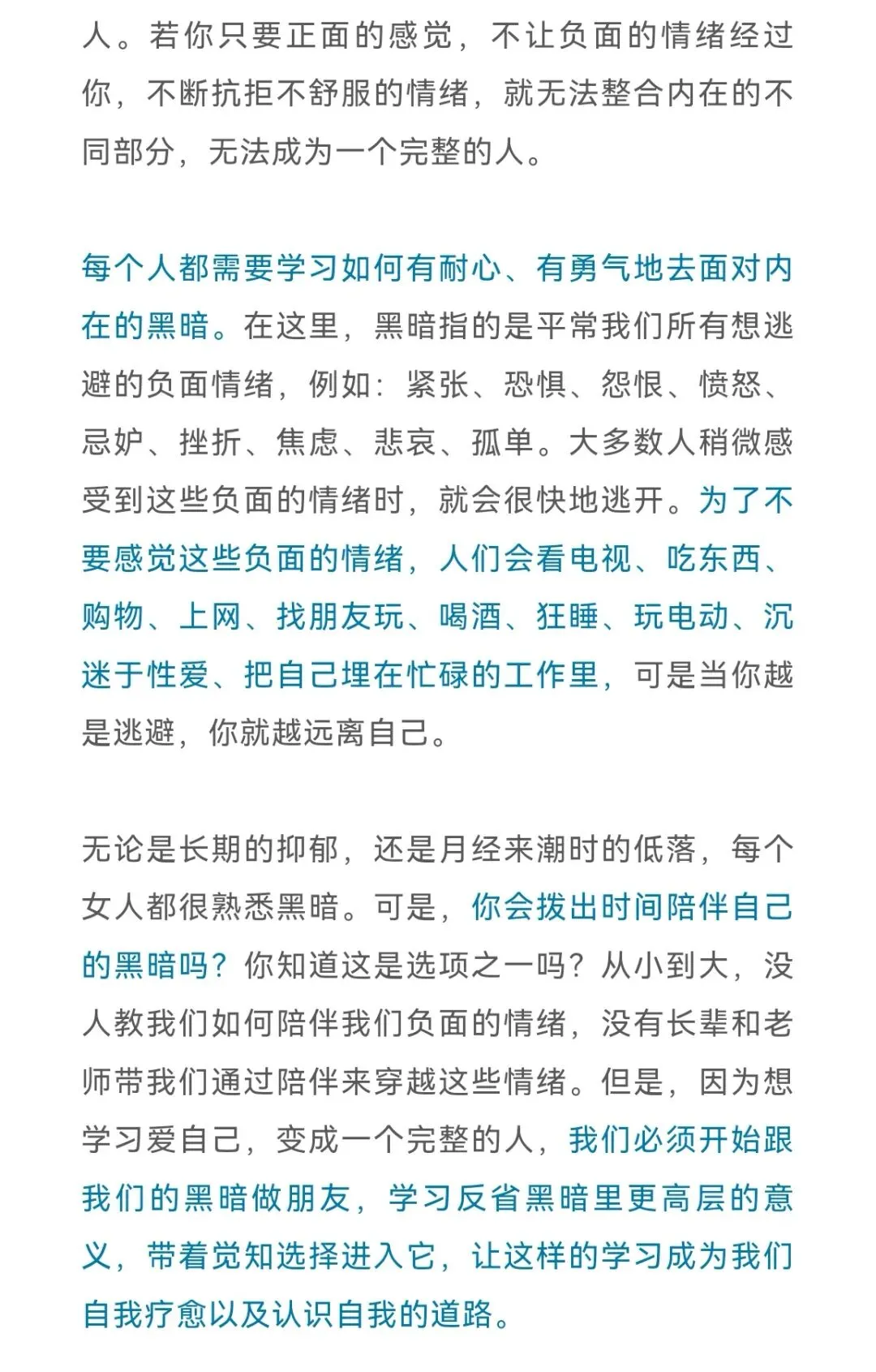 人。若你只要正面的感觉，不让负面的情绪经过你，不断抗拒不舒服的情绪，就无法整合内在的不同部分，无法成为一个完整的人。

每个人都需要学习如何有耐心、有勇气地去面对内在的黑暗。在这里，黑暗指的是平常我们所有想逃避的负面情绪，例如：紧张、恐惧、怨恨、愤怒、忌妒、挫折、焦虑、悲哀、孤单。大多数人稍微感受到这些负面的情绪时，就会很快地逃开。为了不要感觉这些负面的情绪，人们会看电视、吃东西、购物、上网、找朋友玩、喝酒、狂睡、玩电动、沉迷于性爱、把自己埋在忙碌的工作里，可是当你越是逃避，你就越远离自己。

无论是长期的抑郁，还是月经来潮时的低落，每个女人都很熟悉黑暗。可是，你会拨出时间陪伴自己的黑暗吗？你知道这是选项之一吗？从小到大，没人教我们如何陪伴我们负面的情绪，没有长辈和老师带我们通过陪伴来穿越这些情绪。但是，因为想学习爱自己，变成一个完整的人，我们必须开始跟我们的黑暗做朋友，学习反省黑暗里更高层的意义，带着觉知选择进入它，让这样的学习成为我们自我疗愈以及认识自我的道路。